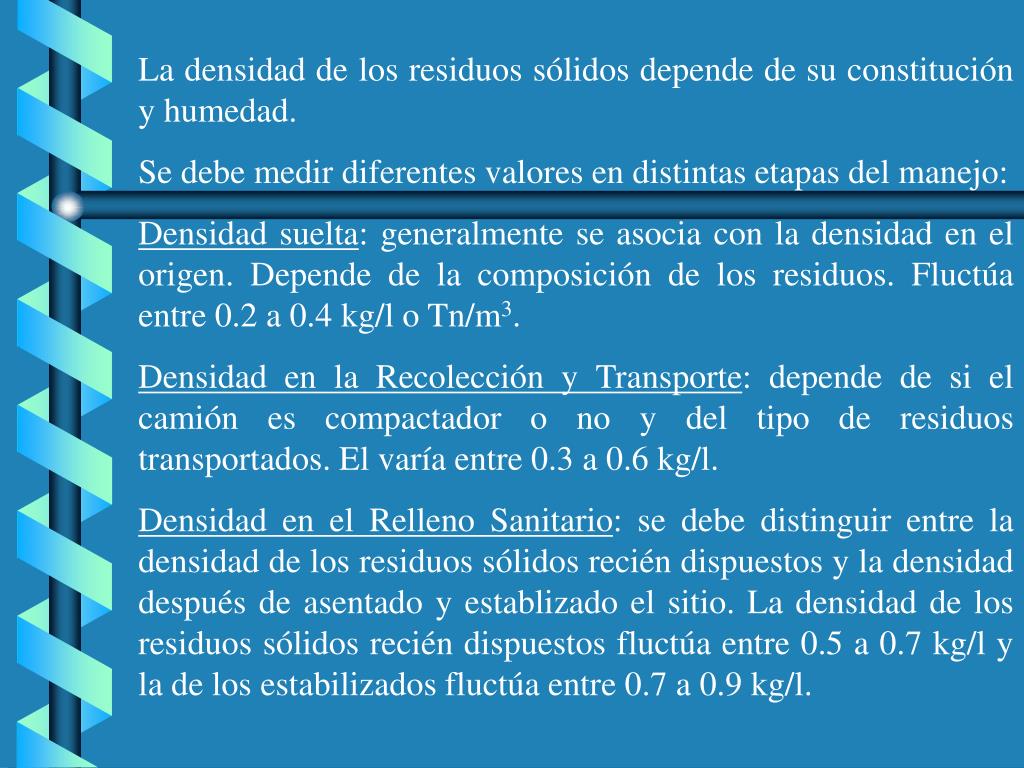 La densidad de los residuos sólidos depende de su constitución y humedad.

Se debe medir diferentes valores en distintas etapas del manejo:

Densidad suelta: generalmente se asocia con la densidad en el origen. Depende de la composición de los residuos. Fluctúa entre 0.2 a 0.4 kg/l o Tn/m$^3$.

Densidad en la Recolección y Transporte: depende de si el camión es compactador o no y del tipo de residuos transportados. El varía entre 0.3 a 0.6 kg/l.

Densidad en el Relleno Sanitario: se debe distinguir entre la densidad de los residuos sólidos recién dispuestos y la densidad después de asentado y establizado el sitio. La densidad de los residuos sólidos recién dispuestos fluctúa entre 0.5 a 0.7 kg/l y la de los estabilizados fluctúa entre 0.7 a 0.9 kg/l.